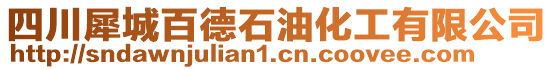 四川犀城百德石油化工有限公司
http://sndawnjulian1.cn.coovee.com